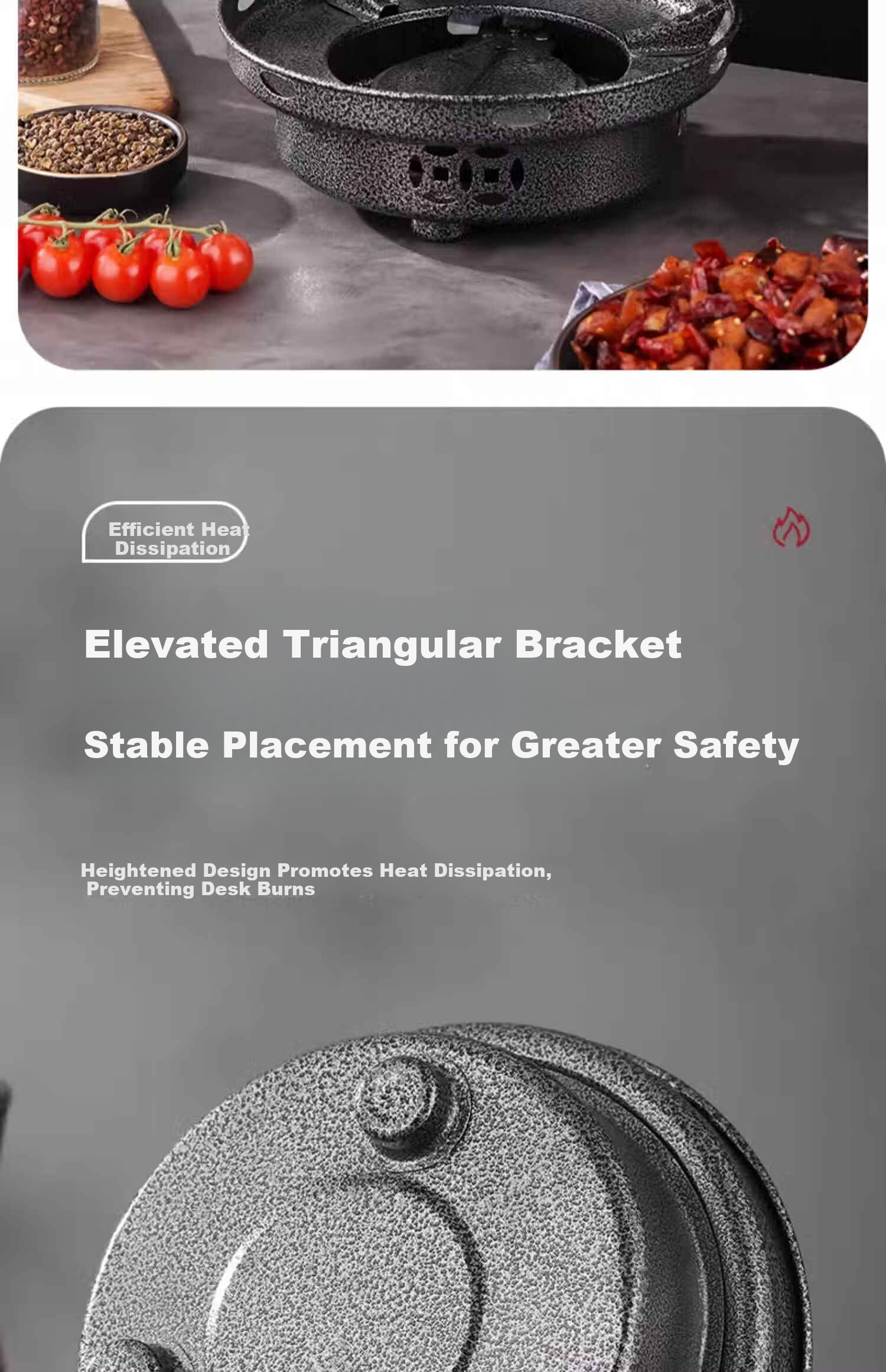 Efficient Heat
Dissipation

Elevated Triangular Bracket

Stable Placement for Greater Safety

Heightened Design Promotes Heat Dissipation, Preventing Desk Burns